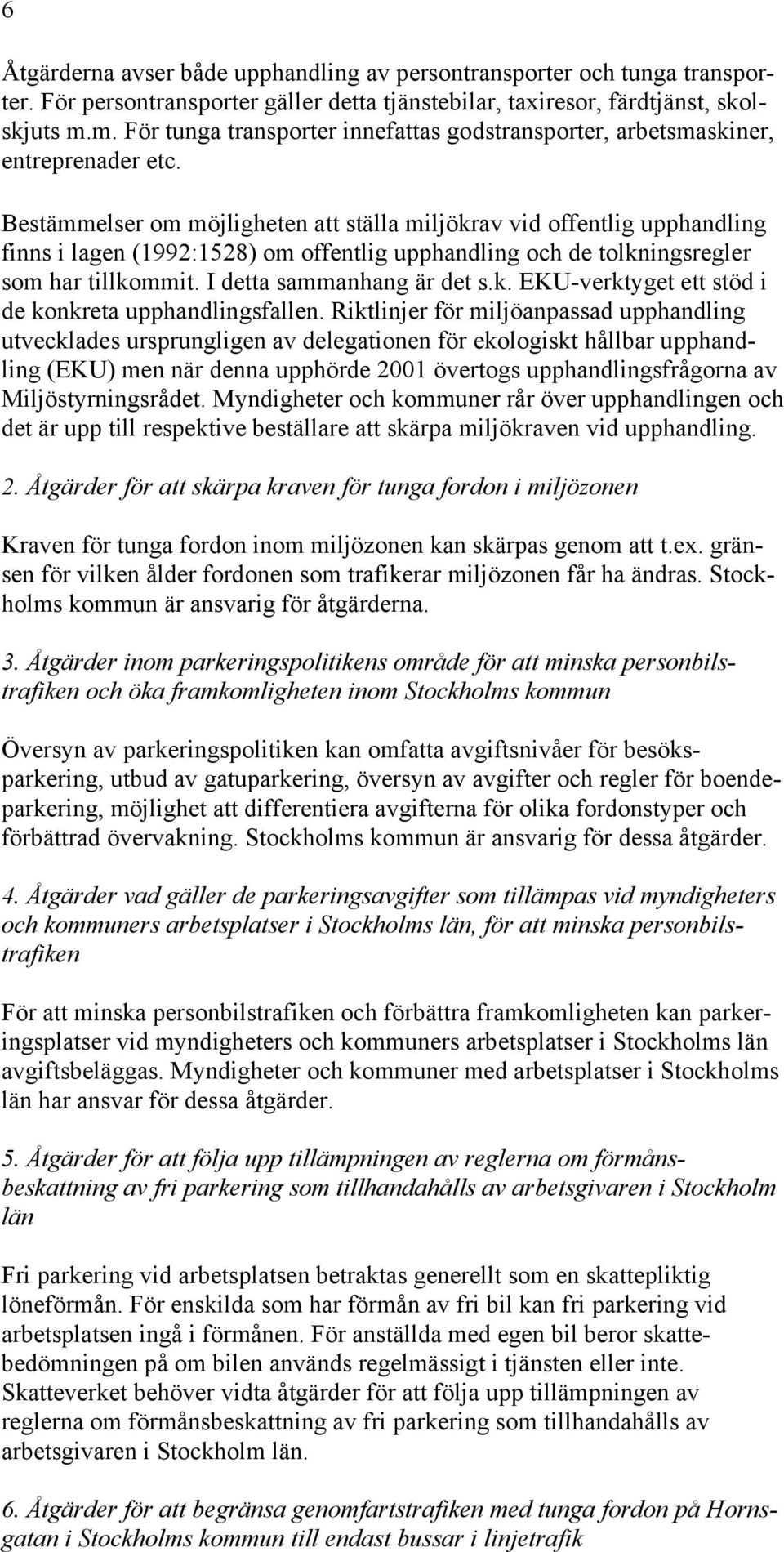 6

Åtgärderna avser både upphandling av persontransporter och tunga transporter. För persontransporter gäller detta tjänstebilar, taxiresor, färdtjänst, skolskjuts m.m. För tunga transporter innefattas godstransporter, arbetsmaskiner, entreprenader etc.

Bestämmelser om möjligheten att ställa miljökrav vid offentlig upphandling finns i lagen (1992:1528) om offentlig upphandling och de tolkningsregler som har tillkommit. I detta sammanhang är det s.k. EKU-verktyget ett stöd i de konkreta upphandlingsfallen. Riktlinjer för miljöanpassad upphandling utvecklades ursprungligen av delegationen för ekologiskt hållbar upphandling (EKU) men när denna upphörde 2001 övertogs upphandlingsfrågorna av Miljöstyrningsrådet. Myndigheter och kommuner rår över upphandlingen och det är upp till respektive beställare att skärpa miljökraven vid upphandling.

2. Åtgärder för att skärpa kraven för tunga fordon i miljözonen

Kraven för tunga fordon inom miljözonen kan skärpas genom att t.ex. gränsen för vilken ålder fordonen som trafikerar miljözonen får ha ändras. Stockholms kommun är ansvarig för åtgärderna.

3. Åtgärder inom parkeringspolitikens område för att minska personbilstrafiken och öka framkomligheten inom Stockholms kommun

Översyn av parkeringspolitiken kan omfatta avgiftsnivåer för besöksparkering, utbud av gatuparkering, översyn av avgifter och regler för boendeparkering, möjlighet att differentiera avgifterna för olika fordonstyper och förbättrad övervakning. Stockholms kommun är ansvarig för dessa åtgärder.

4. Åtgärder vad gäller de parkeringsavgifter som tillämpas vid myndigheters och kommuners arbetsplatser i Stockholms län, för att minska personbilstrafiken

För att minska personbilstrafiken och förbättra framkomligheten kan parkeringsplatser vid myndigheters och kommuners arbetsplatser i Stockholms län avgiftsbeläggas. Myndigheter och kommuner med arbetsplatser i Stockholms län har ansvar för dessa åtgärder.

5. Åtgärder för att följa upp tillämpningen av reglerna om förmånsbeskattning av fri parkering som tillhandahålls av arbetsgivaren i Stockholm län

Fri parkering vid arbetsplatsen betraktas generellt som en skattepliktig löneförmån. För enskilda som har förmån av fri bil kan fri parkering vid arbetsplatsen ingå i förmånen. För anställda med egen bil beror skattebedömningen på om bilen används regelmässigt i tjänsten eller inte. Skatteverket behöver vidta åtgärder för att följa upp tillämpningen av reglerna om förmånsbeskattning av fri parkering som tillhandahålls av arbetsgivaren i Stockholm län.

6. Åtgärder för att begränsa genomfartstrafiken med tunga fordon på Hornsgatan i Stockholms kommun till endast bussar i linjetrafik